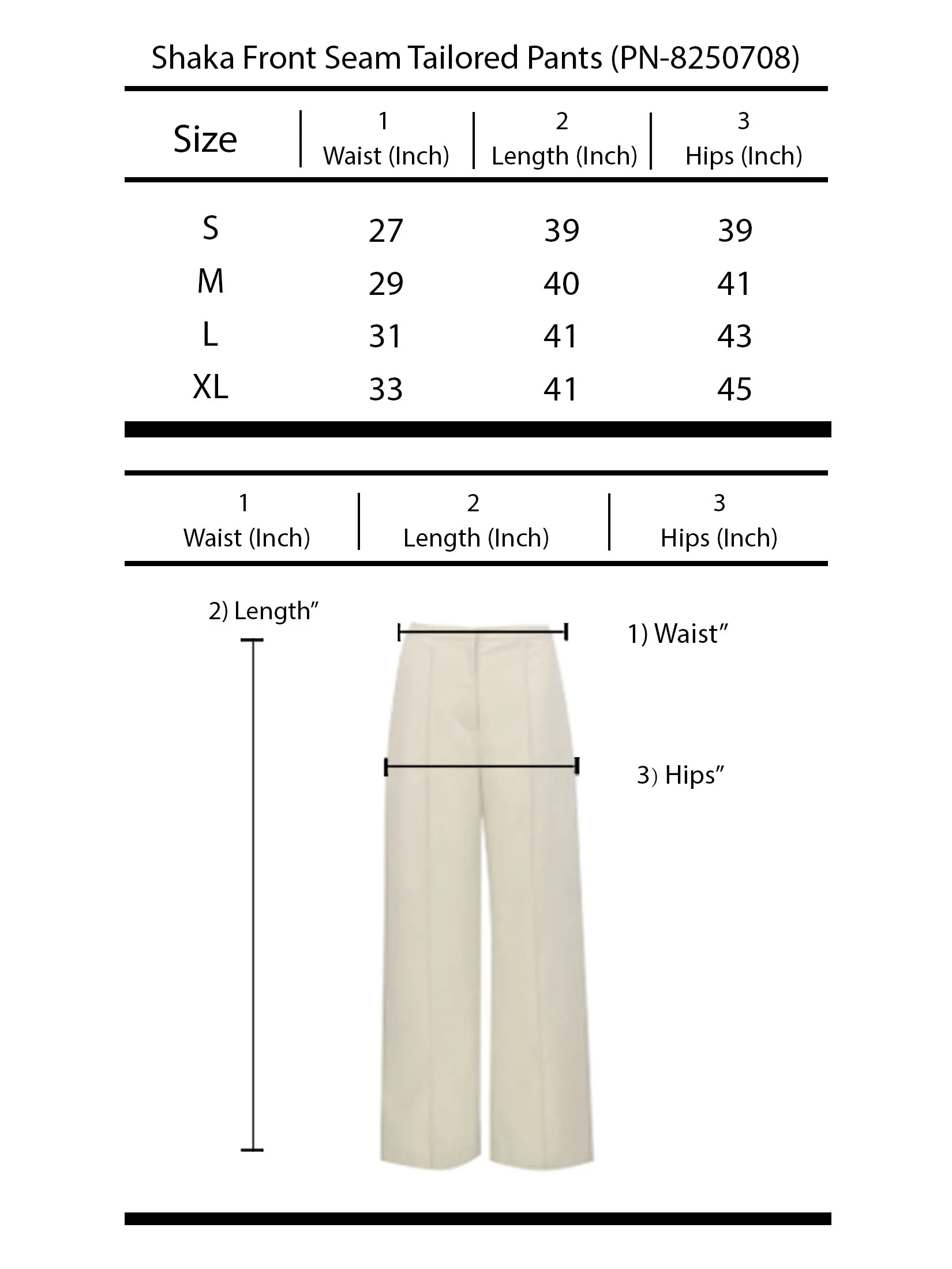 Shaka Front Seam Tailored Pants (PN-8250708)

| Size | 1 Waist (Inch) | 2 Length (Inch) | 3 Hips (Inch) |
|---|---|---|---|
| S | 27 | 39 | 39 |
| M | 29 | 40 | 41 |
| L | 31 | 41 | 43 |
| XL | 33 | 41 | 45 |

| 1 Waist (Inch) | 2 Length (Inch) | 3 Hips (Inch) |
|---|---|---|

2) Length”

1) Waist”

3) Hips”